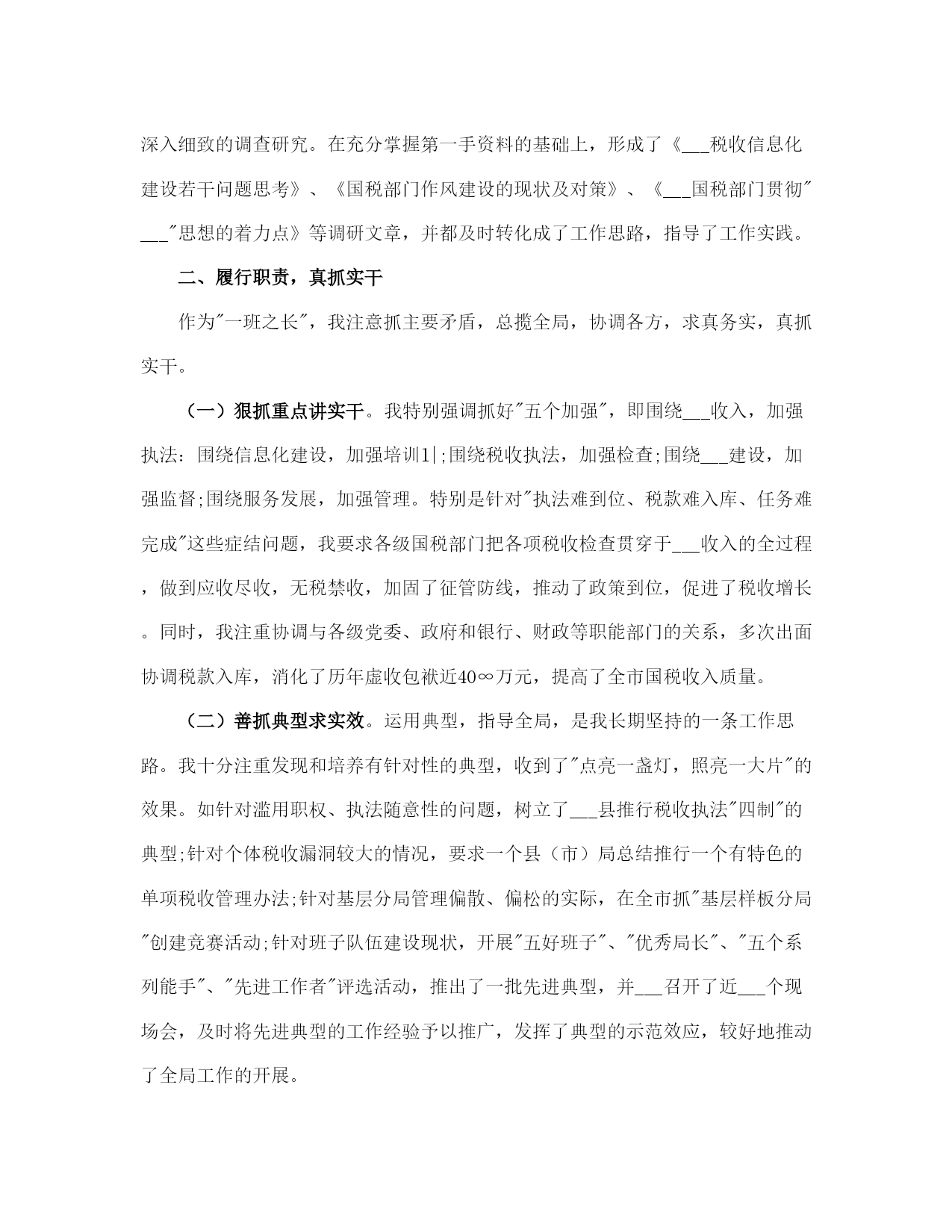 深入细致的调查研究。在充分掌握第一手资料的基础上，形成了《___税收信息化建设若干问题思考》、《国税部门作风建设的现状及对策》、《___国税部门贯彻"___"思想的着力点》等调研文章，并都及时转化成了工作思路，指导了工作实践。

二、履行职责，真抓实干

作为"一班之长"，我注意抓主要矛盾，总揽全局，协调各方，求真务实，真抓实干。

（一）狠抓重点讲实干。我特别强调抓好"五个加强"，即围绕___收入，加强执法：围绕信息化建设，加强培训1|;围绕税收执法，加强检查;围绕___建设，加强监督;围绕服务发展，加强管理。特别是针对"执法难到位、税款难入库、任务难完成"这些症结问题，我要求各级国税部门把各项税收检查贯穿于___收入的全过程，做到应收尽收，无税禁收，加固了征管防线，推动了政策到位，促进了税收增长。同时，我注重协调与各级党委、政府和银行、财政等职能部门的关系，多次出面协调税款入库，消化了历年虚收包袱近40∞万元，提高了全市国税收入质量。

（二）善抓典型求实效。运用典型，指导全局，是我长期坚持的一条工作思路。我十分注重发现和培养有针对性的典型，收到了"点亮一盏灯，照亮一大片"的效果。如针对滥用职权、执法随意性的问题，树立了___县推行税收执法"四制"的典型;针对个体税收漏洞较大的情况，要求一个县（市）局总结推行一个有特色的单项税收管理办法;针对基层分局管理偏散、偏松的实际，在全市抓"基层样板分局"创建竞赛活动;针对班子队伍建设现状，开展"五好班子"、"优秀局长"、"五个系列能手"、"先进工作者"评选活动，推出了一批先进典型，并___召开了近___个现场会，及时将先进典型的工作经验予以推广，发挥了典型的示范效应，较好地推动了全局工作的开展。